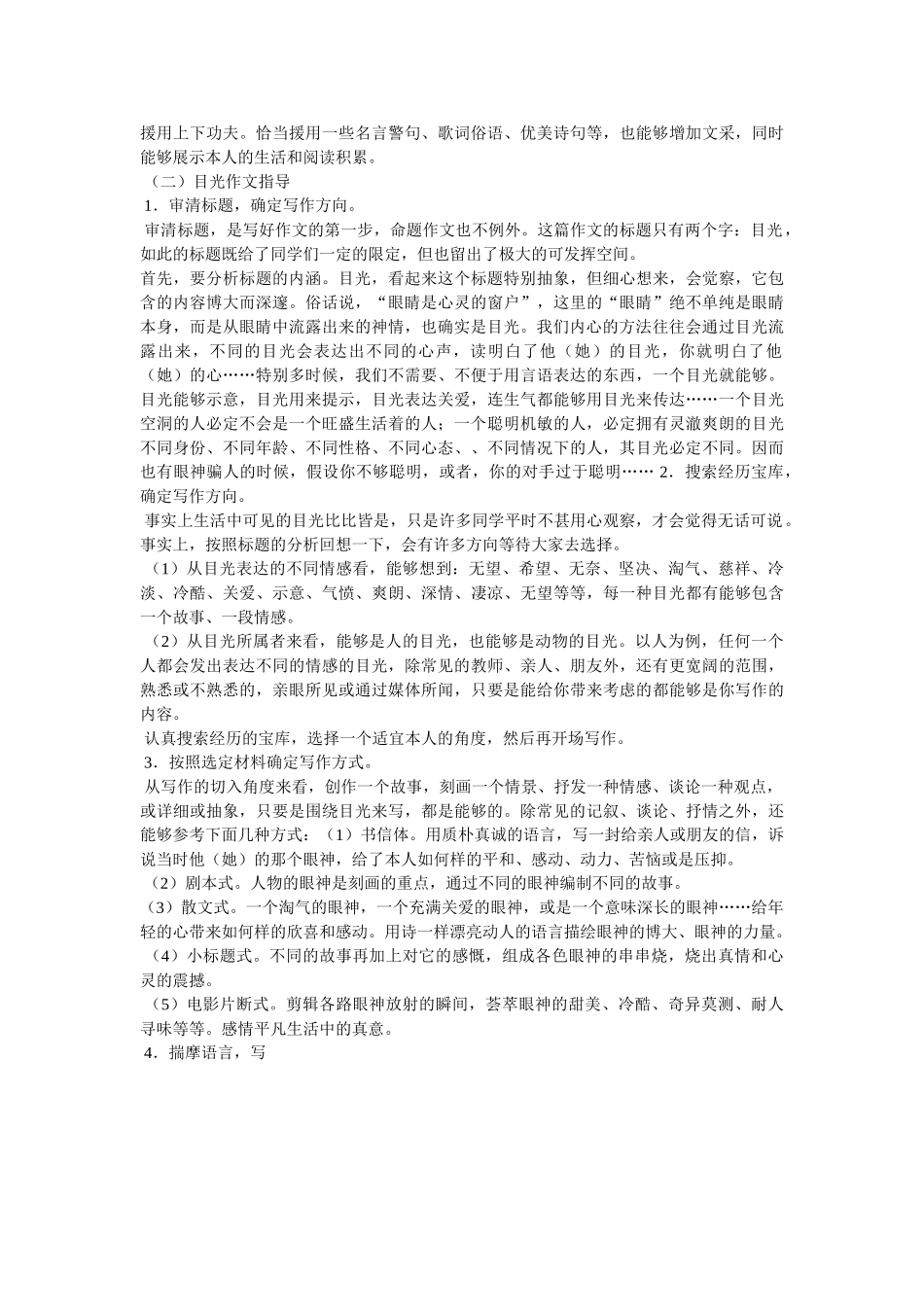 援用上下功夫。恰当援用一些名言警句、歌词俗语、优美诗句等，也能够增加文采，同时能够展示本人的生活和阅读积累。
（二）目光作文指导
1．审清标题，确定写作方向。
审清标题，是写好作文的第一步，命题作文也不例外。这篇作文的标题只有两个字：目光，如此的标题既给了同学们一定的限定，但也留出了极大的可发挥空间。
首先，要分析标题的内涵。目光，看起来这个标题特别抽象，但细心想来，会觉察，它包含的内容博大而深邃。俗话说，“眼睛是心灵的窗户”，这里的“眼睛”绝不单纯是眼睛本身，而是从眼睛中流露出来的神情，也确实是目光。我们内心的方法往往会通过目光流露出来，不同的目光会表达出不同的心声，读明白了他（她）的目光，你就明白了他（她）的心……特别多时候，我们不需要、不便于用言语表达的东西，一个目光就能够。目光能够示意，目光用来提示，目光表达关爱，连生气都能够用目光来传达……一个目光空洞的人必定不会是一个旺盛生活着的人；一个聪明机敏的人，必定拥有灵澈爽朗的目光不同身份、不同年龄、不同性格、不同心态、、不同情况下的人，其目光必定不同。因而也有眼神骗人的时候，假设你不够聪明，或者，你的对手过于聪明…… 2．搜索经历宝库，确定写作方向。
事实上生活中可见的目光比比皆是，只是许多同学平时不甚用心观察，才会觉得无话可说。事实上，按照标题的分析回想一下，会有许多方向等待大家去选择。
（1）从目光表达的不同情感看，能够想到：无望、希望、无奈、坚决、淘气、慈祥、冷淡、冷酷、关爱、示意、气愤、爽朗、深情、凄凉、无望等等，每一种目光都有能够包含一个故事、一段情感。
（2）从目光所属者来看，能够是人的目光，也能够是动物的目光。以人为例，任何一个人都会发出表达不同的情感的目光，除常见的教师、亲人、朋友外，还有更宽阔的范围，熟悉或不熟悉的，亲眼所见或通过媒体所闻，只要是能给你带来考虑的都能够是你写作的内容。
认真搜索经历的宝库，选择一个适宜本人的角度，然后再开场写作。
3．按照选定材料确定写作方式。
从写作的切入角度来看，创作一个故事，刻画一个情景、抒发一种情感、谈论一种观点，或详细或抽象，只要是围绕目光来写，都是能够的。除常见的记叙、谈论、抒情之外，还能够参考下面几种方式：（1）书信体。用质朴真诚的语言，写一封给亲人或朋友的信，诉说当时他（她）的那个眼神，给了本人如何样的平和、感动、动力、苦恼或是压抑。
（2）剧本式。人物的眼神是刻画的重点，通过不同的眼神编制不同的故事。
（3）散文式。一个淘气的眼神，一个充满关爱的眼神，或是一个意味深长的眼神……给年轻的心带来如何样的欣喜和感动。用诗一样漂亮动人的语言描绘眼神的博大、眼神的力量。
（4）小标题式。不同的故事再加上对它的感慨，组成各色眼神的串串烧，烧出真情和心灵的震撼。
（5）电影片断式。剪辑各路眼神放射的瞬间，荟萃眼神的甜美、冷酷、奇异莫测、耐人寻味等等。感情平凡生活中的真意。
4．揣摩语言，写